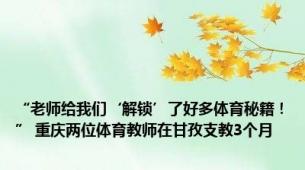 “老师给我们‘解锁’了好多体育秘籍！” 重庆两位体育教师在甘孜支教3个月